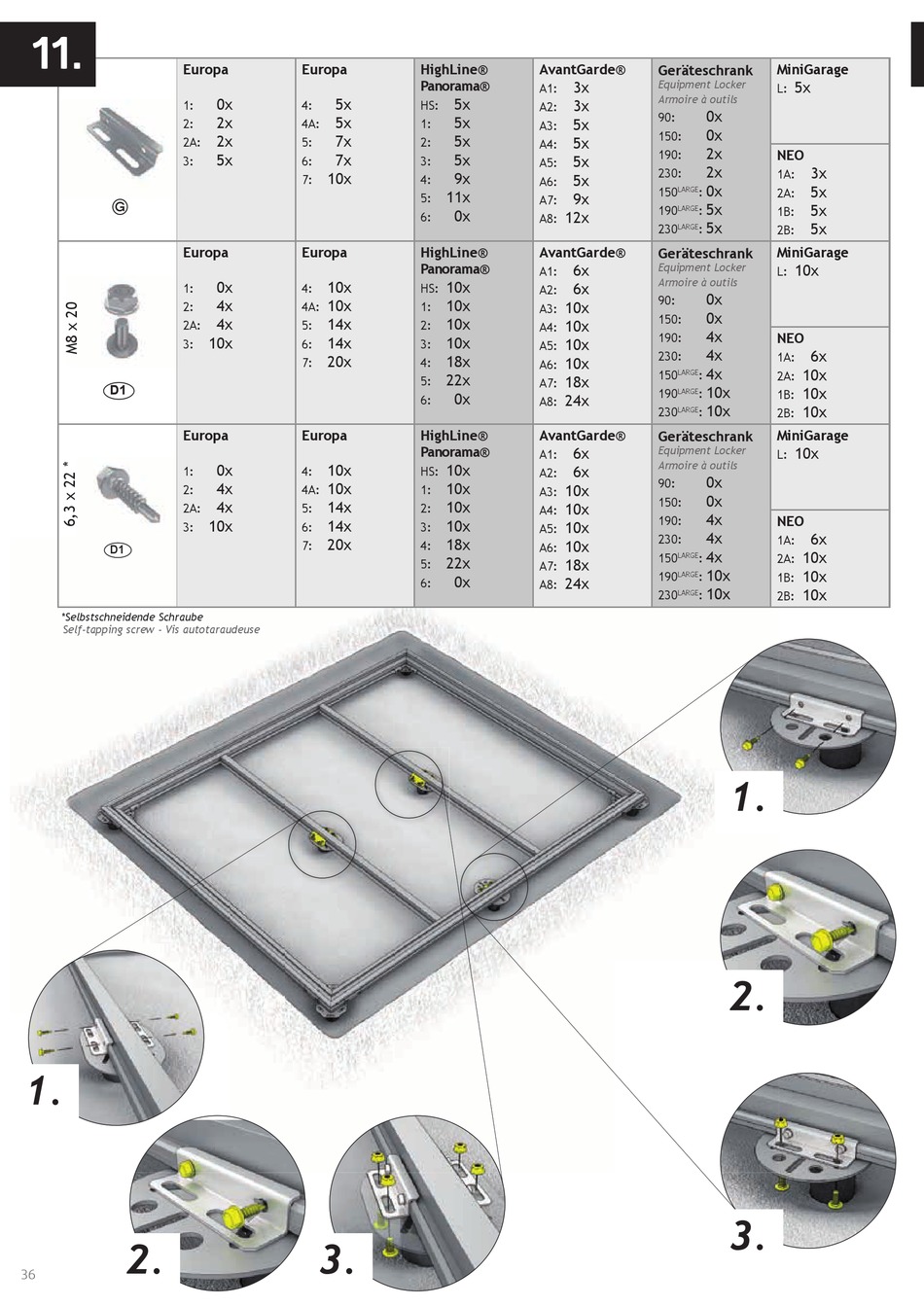 11.

| | Europa | Europa | HighLine® Panorama® | AvantGarde® | Geräteschrank Equipment Locker Armoire à outils | MiniGarage / NEO |
|---|---|---|---|---|---|---|
| G | 1: 0x 2: 2x 2A: 2x 3: 5x | 4: 5x 4A: 5x 5: 7x 6: 7x 7: 10x | HS: 5x 1: 5x 2: 5x 3: 5x 4: 9x 5: 11x 6: 0x | A1: 3x A2: 3x A3: 5x A4: 5x A5: 5x A6: 5x A7: 9x A8: 12x | 90: 0x 150: 0x 190: 2x 230: 2x $150^{LARGE}$: 0x $190^{LARGE}$: 5x $230^{LARGE}$: 5x | MiniGarage L: 5x NEO 1A: 3x 2A: 5x 1B: 5x 2B: 5x |
| M8 x 20 D1 | 1: 0x 2: 4x 2A: 4x 3: 10x | 4: 10x 4A: 10x 5: 14x 6: 14x 7: 20x | HS: 10x 1: 10x 2: 10x 3: 10x 4: 18x 5: 22x 6: 0x | A1: 6x A2: 6x A3: 10x A4: 10x A5: 10x A6: 10x A7: 18x A8: 24x | 90: 0x 150: 0x 190: 4x 230: 4x $150^{LARGE}$: 4x $190^{LARGE}$: 10x $230^{LARGE}$: 10x | MiniGarage L: 10x NEO 1A: 6x 2A: 10x 1B: 10x 2B: 10x |
| 6,3 x 22 * D1 | 1: 0x 2: 4x 2A: 4x 3: 10x | 4: 10x 4A: 10x 5: 14x 6: 14x 7: 20x | HS: 10x 1: 10x 2: 10x 3: 10x 4: 18x 5: 22x 6: 0x | A1: 6x A2: 6x A3: 10x A4: 10x A5: 10x A6: 10x A7: 18x A8: 24x | 90: 0x 150: 0x 190: 4x 230: 4x $150^{LARGE}$: 4x $190^{LARGE}$: 10x $230^{LARGE}$: 10x | MiniGarage L: 10x NEO 1A: 6x 2A: 10x 1B: 10x 2B: 10x |

*Selbstschneidende Schraube
Self-tapping screw - Vis autotaraudeuse

1.
2.
3.
1.
2.
3.

36